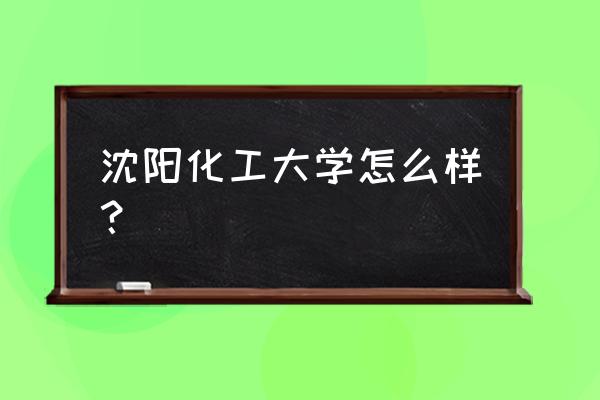 沈阳化工大学怎么样？